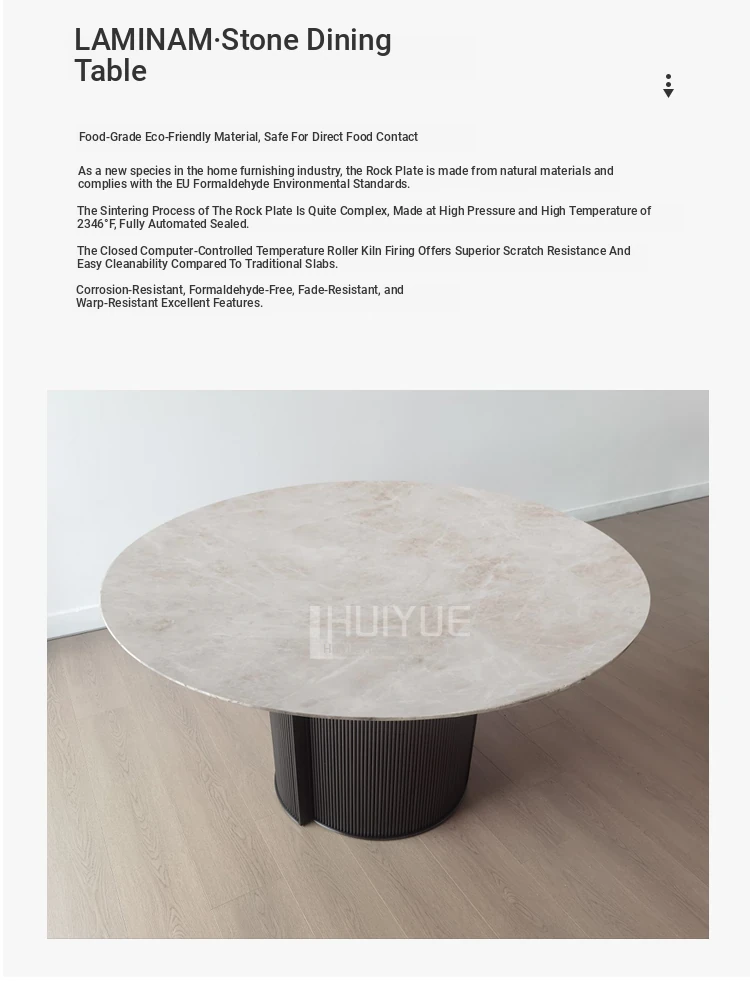 LAMINAM·Stone Dining Table

Food-Grade Eco-Friendly Material, Safe For Direct Food Contact

As a new species in the home furnishing industry, the Rock Plate is made from natural materials and complies with the EU Formaldehyde Environmental Standards.

The Sintering Process of The Rock Plate Is Quite Complex, Made at High Pressure and High Temperature of 2346°F, Fully Automated Sealed.

The Closed Computer-Controlled Temperature Roller Kiln Firing Offers Superior Scratch Resistance And Easy Cleanability Compared To Traditional Slabs.

Corrosion-Resistant, Formaldehyde-Free, Fade-Resistant, and Warp-Resistant Excellent Features.

HUIYUE